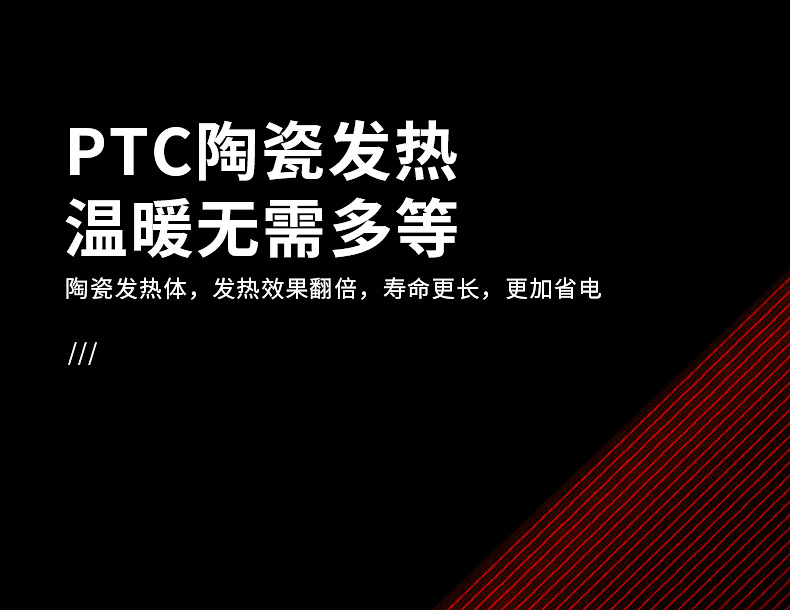 PTC陶瓷发热
温暖无需多等

陶瓷发热体，发热效果翻倍，寿命更长，更加省电

///